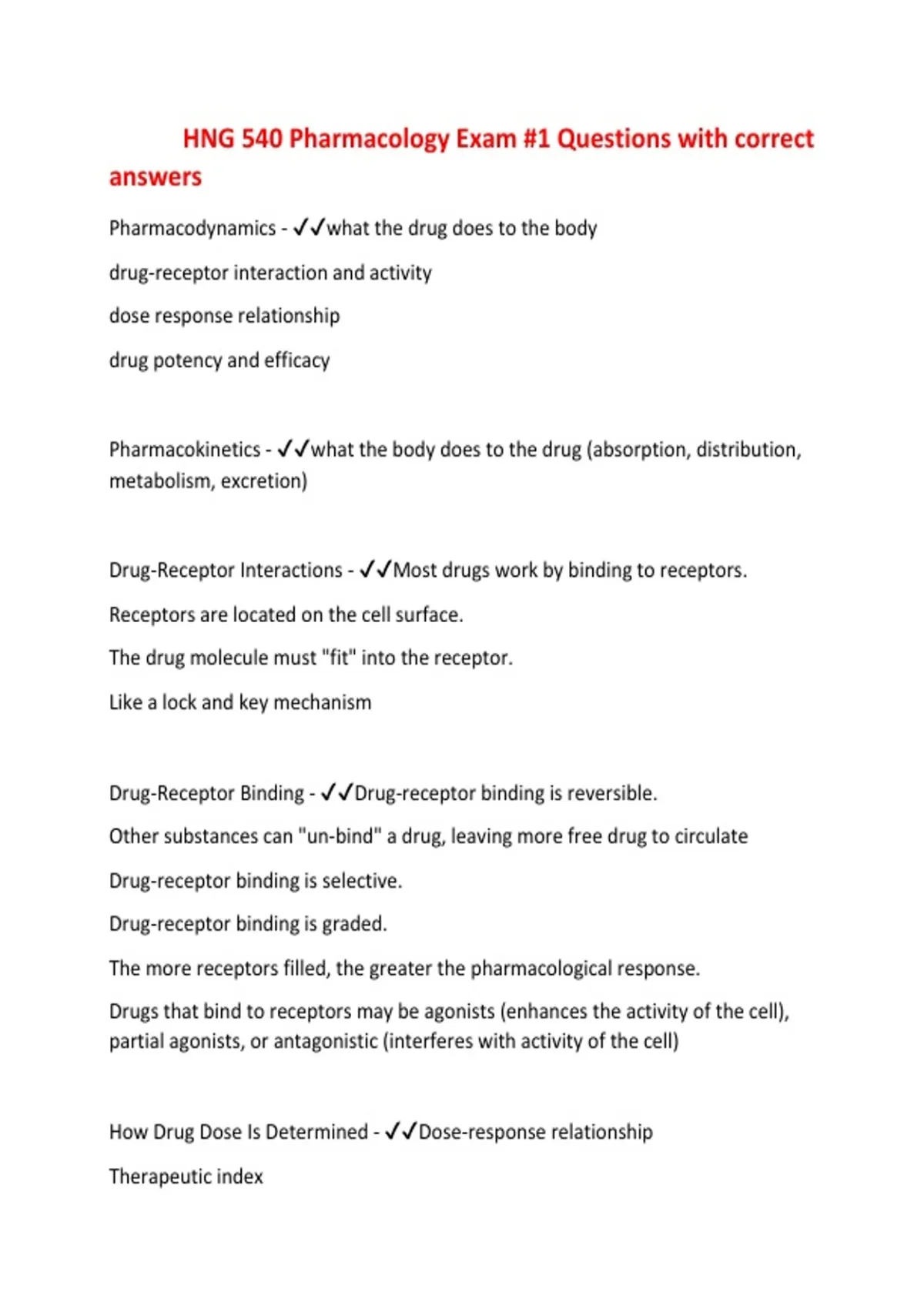 HNG 540 Pharmacology Exam #1 Questions with correct answers

Pharmacodynamics - ✓✓what the drug does to the body

drug-receptor interaction and activity

dose response relationship

drug potency and efficacy

Pharmacokinetics - ✓✓what the body does to the drug (absorption, distribution, metabolism, excretion)

Drug-Receptor Interactions - ✓✓Most drugs work by binding to receptors.

Receptors are located on the cell surface.

The drug molecule must "fit" into the receptor.

Like a lock and key mechanism

Drug-Receptor Binding - ✓✓Drug-receptor binding is reversible.

Other substances can "un-bind" a drug, leaving more free drug to circulate

Drug-receptor binding is selective.

Drug-receptor binding is graded.

The more receptors filled, the greater the pharmacological response.

Drugs that bind to receptors may be agonists (enhances the activity of the cell), partial agonists, or antagonistic (interferes with activity of the cell)

How Drug Dose Is Determined - ✓✓Dose-response relationship

Therapeutic index